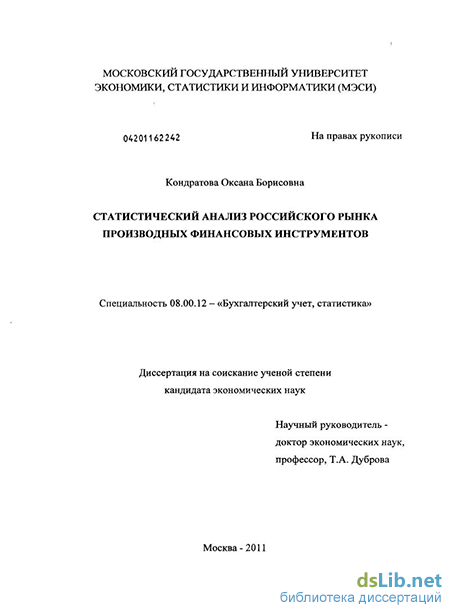 МОСКОВСКИЙ ГОСУДАРСТВЕННЫЙ УНИВЕРСИТЕТ ЭКОНОМИКИ, СТАТИСТИКИ И ИНФОРМАТИКИ (МЭСИ)

04201162242

На правах рукописи

Кондратова Оксана Борисовна

СТАТИСТИЧЕСКИЙ АНАЛИЗ РОССИЙСКОГО РЫНКА ПРОИЗВОДНЫХ ФИНАНСОВЫХ ИНСТРУМЕНТОВ

Специальность 08.00.12 – «Бухгалтерский учет, статистика»

Диссертация на соискание ученой степени кандидата экономических наук

Научный руководитель - доктор экономических наук, профессор, Т.А. Дуброва

Москва - 2011

dsLib.net
библиотека диссертаций